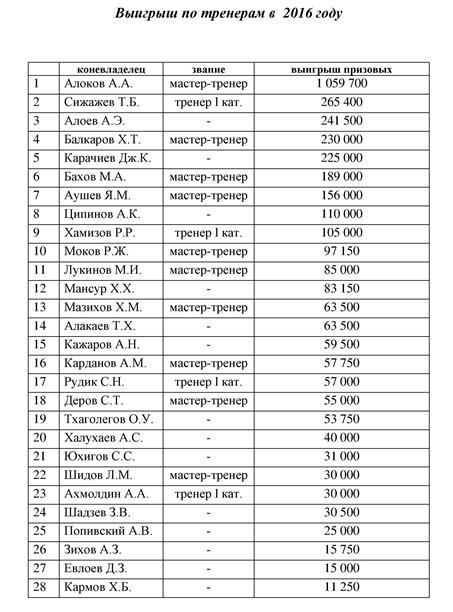 Выигрыш по тренерам в 2016 году

| | коневладелец | звание | выигрыш призовых |
|---|---|---|---|
| 1 | Алоков А.А. | мастер-тренер | 1 059 700 |
| 2 | Сижажев Т.Б. | тренер I кат. | 265 400 |
| 3 | Алоев А.Э. | - | 241 500 |
| 4 | Балкаров Х.Т. | мастер-тренер | 230 000 |
| 5 | Карачиев Дж.К. | - | 225 000 |
| 6 | Бахов М.А. | мастер-тренер | 189 000 |
| 7 | Аушев Я.М. | мастер-тренер | 156 000 |
| 8 | Ципинов А.К. | - | 110 000 |
| 9 | Хамизов Р.Р. | тренер I кат. | 105 000 |
| 10 | Моков Р.Ж. | мастер-тренер | 97 150 |
| 11 | Лукинов М.И. | мастер-тренер | 85 000 |
| 12 | Мансур Х.Х. | - | 83 150 |
| 13 | Мазихов Х.М. | мастер-тренер | 63 500 |
| 14 | Алакаев Т.Х. | - | 63 500 |
| 15 | Кажаров А.Н. | - | 59 500 |
| 16 | Карданов А.М. | мастер-тренер | 57 750 |
| 17 | Рудик С.Н. | тренер I кат. | 57 000 |
| 18 | Деров С.Т. | мастер-тренер | 55 000 |
| 19 | Тхаголегов О.У. | - | 53 750 |
| 20 | Халухаев А.С. | - | 40 000 |
| 21 | Юхигов С.С. | - | 31 000 |
| 22 | Шидов Л.М. | мастер-тренер | 30 000 |
| 23 | Ахмолдин А.А. | тренер I кат. | 30 000 |
| 24 | Шадзев З.В. | - | 30 500 |
| 25 | Попивский А.В. | - | 25 000 |
| 26 | Зихов А.З. | - | 15 750 |
| 27 | Евлоев Д.З. | - | 15 000 |
| 28 | Кармов Х.Б. | - | 11 250 |